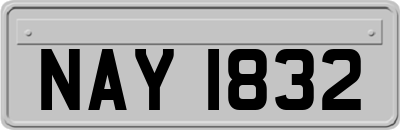 NAY 1832